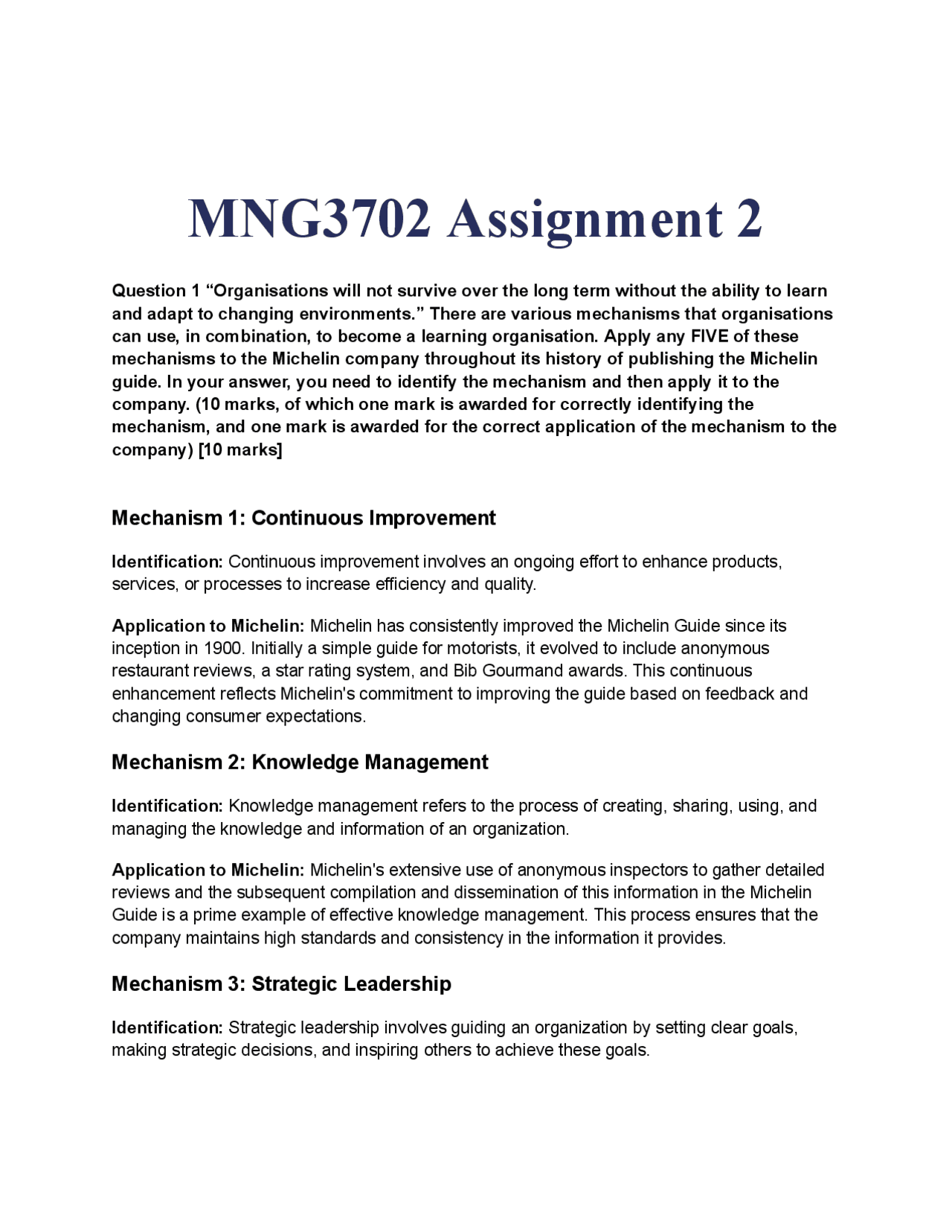 MNG3702 Assignment 2

Question 1 “Organisations will not survive over the long term without the ability to learn and adapt to changing environments.” There are various mechanisms that organisations can use, in combination, to become a learning organisation. Apply any FIVE of these mechanisms to the Michelin company throughout its history of publishing the Michelin guide. In your answer, you need to identify the mechanism and then apply it to the company. (10 marks, of which one mark is awarded for correctly identifying the mechanism, and one mark is awarded for the correct application of the mechanism to the company) [10 marks]

Mechanism 1: Continuous Improvement

Identification: Continuous improvement involves an ongoing effort to enhance products, services, or processes to increase efficiency and quality.

Application to Michelin: Michelin has consistently improved the Michelin Guide since its inception in 1900. Initially a simple guide for motorists, it evolved to include anonymous restaurant reviews, a star rating system, and Bib Gourmand awards. This continuous enhancement reflects Michelin's commitment to improving the guide based on feedback and changing consumer expectations.

Mechanism 2: Knowledge Management

Identification: Knowledge management refers to the process of creating, sharing, using, and managing the knowledge and information of an organization.

Application to Michelin: Michelin's extensive use of anonymous inspectors to gather detailed reviews and the subsequent compilation and dissemination of this information in the Michelin Guide is a prime example of effective knowledge management. This process ensures that the company maintains high standards and consistency in the information it provides.

Mechanism 3: Strategic Leadership

Identification: Strategic leadership involves guiding an organization by setting clear goals, making strategic decisions, and inspiring others to achieve these goals.